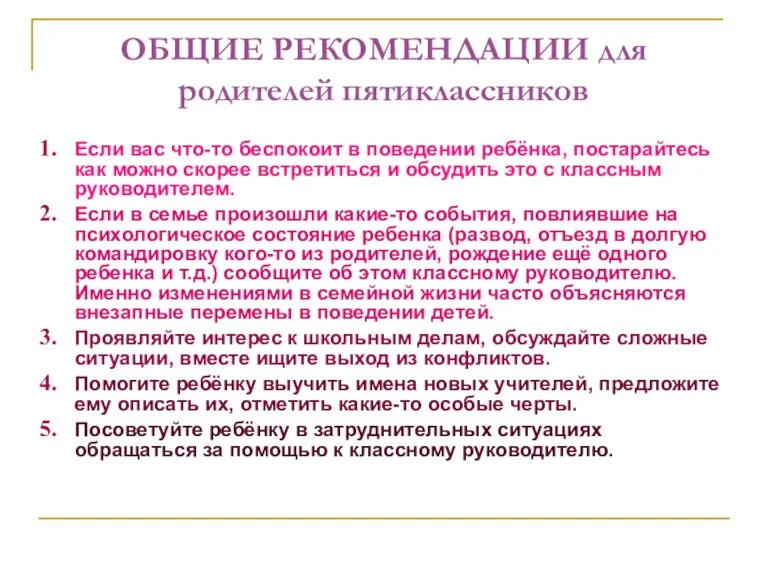 ОБЩИЕ РЕКОМЕНДАЦИИ для родителей пятиклассников

1. Если вас что-то беспокоит в поведении ребёнка, постарайтесь как можно скорее встретиться и обсудить это с классным руководителем.

2. Если в семье произошли какие-то события, повлиявшие на психологическое состояние ребенка (развод, отъезд в долгую командировку кого-то из родителей, рождение ещё одного ребенка и т.д.) сообщите об этом классному руководителю. Именно изменениями в семейной жизни часто объясняются внезапные перемены в поведении детей.

3. Проявляйте интерес к школьным делам, обсуждайте сложные ситуации, вместе ищите выход из конфликтов.

4. Помогите ребёнку выучить имена новых учителей, предложите ему описать их, отметить какие-то особые черты.

5. Посоветуйте ребёнку в затруднительных ситуациях обращаться за помощью к классному руководителю.